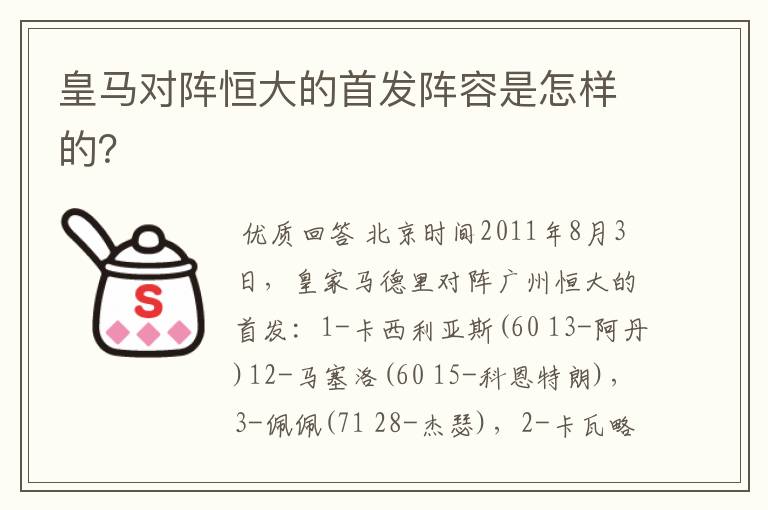 皇马对阵恒大的首发阵容是怎样的?

S

优质回答 北京时间2011年8月3日,皇家马德里对阵广州恒大的首发:1-卡西利亚斯(60 13-阿丹)12-马塞洛(60 15-科恩特朗),3-佩佩(71 28-杰瑟),2-卡瓦略